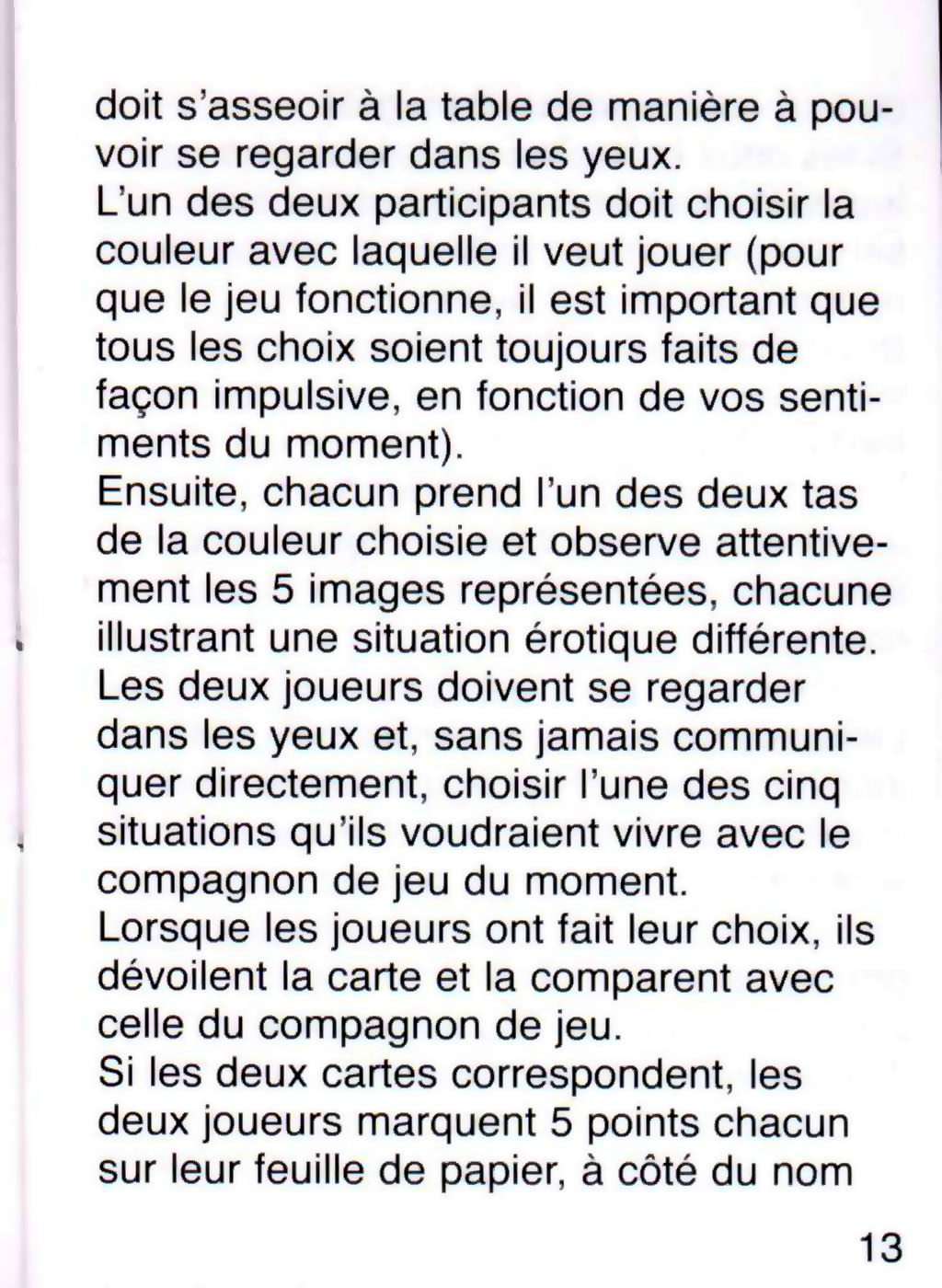 doit s'asseoir à la table de manière à pouvoir se regarder dans les yeux.
L'un des deux participants doit choisir la couleur avec laquelle il veut jouer (pour que le jeu fonctionne, il est important que tous les choix soient toujours faits de façon impulsive, en fonction de vos sentiments du moment).
Ensuite, chacun prend l'un des deux tas de la couleur choisie et observe attentivement les 5 images représentées, chacune illustrant une situation érotique différente.
Les deux joueurs doivent se regarder dans les yeux et, sans jamais communiquer directement, choisir l'une des cinq situations qu'ils voudraient vivre avec le compagnon de jeu du moment.
Lorsque les joueurs ont fait leur choix, ils dévoilent la carte et la comparent avec celle du compagnon de jeu.
Si les deux cartes correspondent, les deux joueurs marquent 5 points chacun sur leur feuille de papier, à côté du nom

13